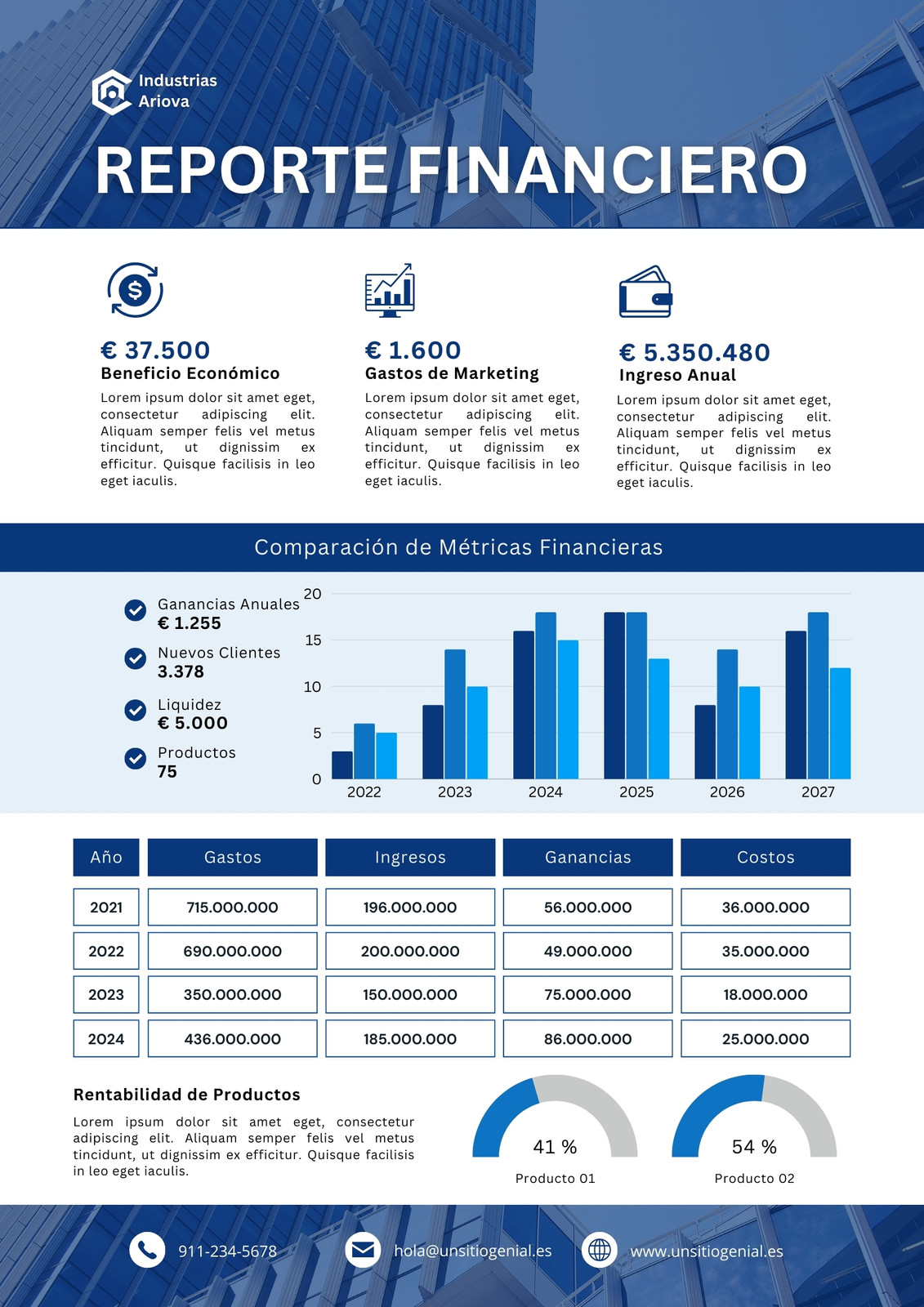 Industrias Ariova

REPORTE FINANCIERO

€ 37.500
Beneficio Económico
Lorem ipsum dolor sit amet eget, consectetur adipiscing elit. Aliquam semper felis vel metus tincidunt, ut dignissim ex efficitur. Quisque facilisis in leo eget iaculis.

€ 1.600
Gastos de Marketing
Lorem ipsum dolor sit amet eget, consectetur adipiscing elit. Aliquam semper felis vel metus tincidunt, ut dignissim ex efficitur. Quisque facilisis in leo eget iaculis.

€ 5.350.480
Ingreso Anual
Lorem ipsum dolor sit amet eget, consectetur adipiscing elit. Aliquam semper felis vel metus tincidunt, ut dignissim ex efficitur. Quisque facilisis in leo eget iaculis.

Comparación de Métricas Financieras

Ganancias Anuales
€ 1.255
Nuevos Clientes
3.378
Liquidez
€ 5.000
Productos
75

20
15
10
5
0
2022
2023
2024
2025
2026
2027

| Año | Gastos | Ingresos | Ganancias | Costos |
|---|---|---|---|---|
| 2021 | 715.000.000 | 196.000.000 | 56.000.000 | 36.000.000 |
| 2022 | 690.000.000 | 200.000.000 | 49.000.000 | 35.000.000 |
| 2023 | 350.000.000 | 150.000.000 | 75.000.000 | 18.000.000 |
| 2024 | 436.000.000 | 185.000.000 | 86.000.000 | 25.000.000 |

Rentabilidad de Productos
Lorem ipsum dolor sit amet eget, consectetur adipiscing elit. Aliquam semper felis vel metus tincidunt, ut dignissim ex efficitur. Quisque facilisis in leo eget iaculis.

41 %
Producto 01

54 %
Producto 02

911-234-5678
hola@unsitiogenial.es
www.unsitiogenial.es